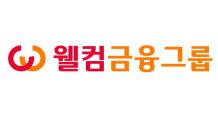 웰컴금융그룹